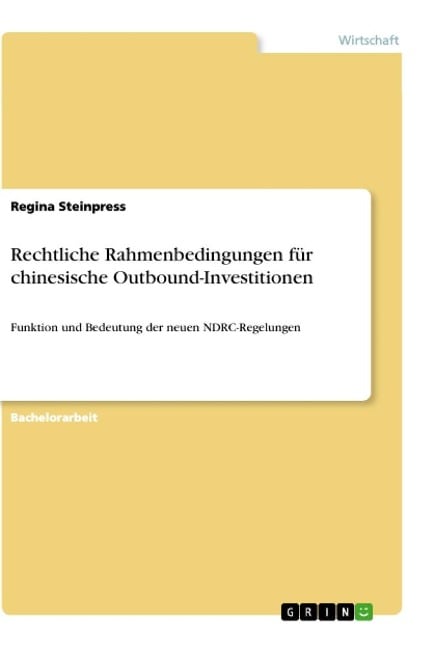 Wirtschaft

Regina Steinpress

Rechtliche Rahmenbedingungen für chinesische Outbound-Investitionen

Funktion und Bedeutung der neuen NDRC-Regelungen

Bachelorarbeit

GRIN